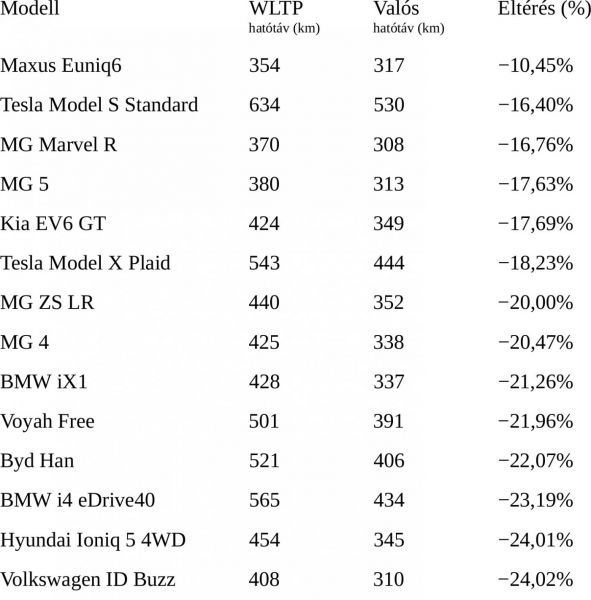 | Modell | WLTP hatótáv (km) | Valós hatótáv (km) | Eltérés (%) |
|---|---|---|---|
| Maxus Euniq6 | 354 | 317 | −10,45% |
| Tesla Model S Standard | 634 | 530 | −16,40% |
| MG Marvel R | 370 | 308 | −16,76% |
| MG 5 | 380 | 313 | −17,63% |
| Kia EV6 GT | 424 | 349 | −17,69% |
| Tesla Model X Plaid | 543 | 444 | −18,23% |
| MG ZS LR | 440 | 352 | −20,00% |
| MG 4 | 425 | 338 | −20,47% |
| BMW iX1 | 428 | 337 | −21,26% |
| Voyah Free | 501 | 391 | −21,96% |
| Byd Han | 521 | 406 | −22,07% |
| BMW i4 eDrive40 | 565 | 434 | −23,19% |
| Hyundai Ioniq 5 4WD | 454 | 345 | −24,01% |
| Volkswagen ID Buzz | 408 | 310 | −24,02% |